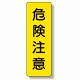 危険注意